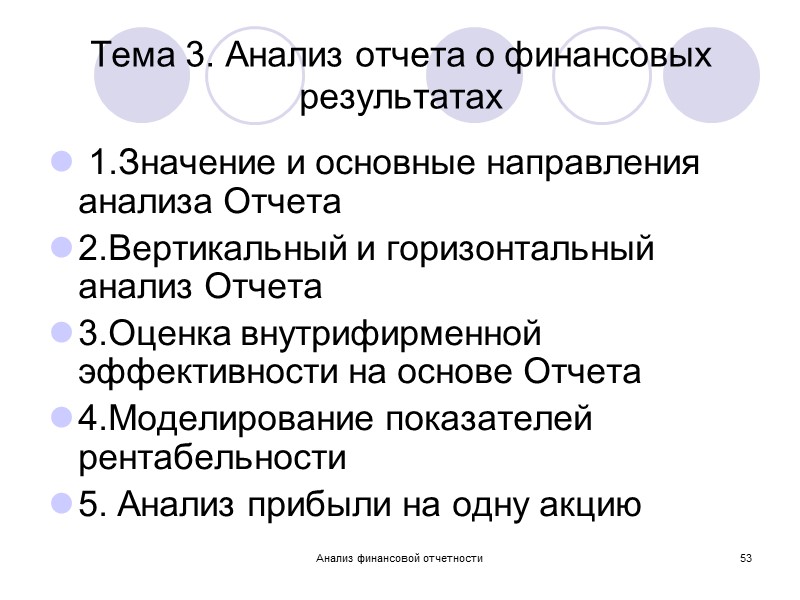 Тема 3. Анализ отчета о финансовых результатах

• 1.Значение и основные направления анализа Отчета
• 2.Вертикальный и горизонтальный анализ Отчета
• 3.Оценка внутрифирменной эффективности на основе Отчета
• 4.Моделирование показателей рентабельности
• 5. Анализ прибыли на одну акцию

Анализ финансовой отчетности

53